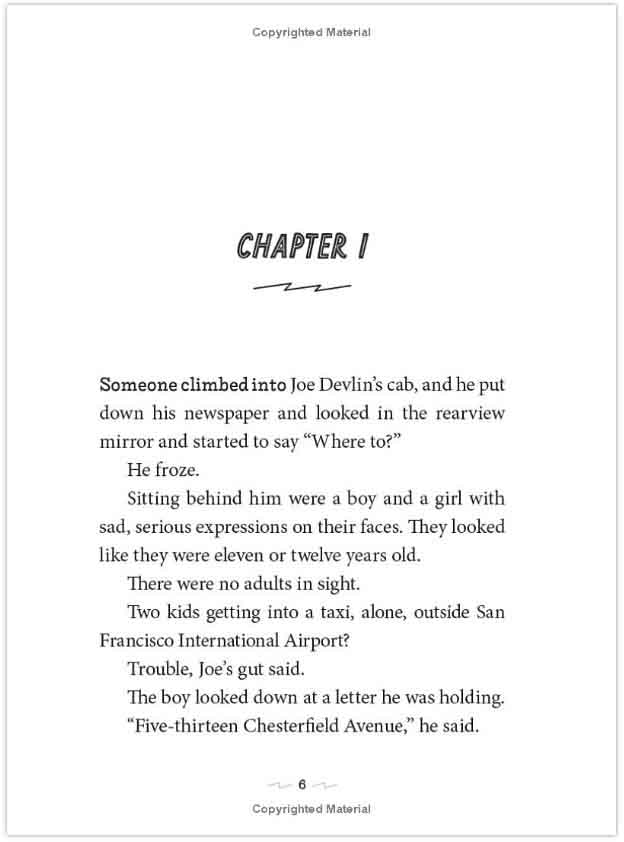 Copyrighted Material

CHAPTER 1

Someone climbed into Joe Devlin's cab, and he put down his newspaper and looked in the rearview mirror and started to say "Where to?"

He froze.

Sitting behind him were a boy and a girl with sad, serious expressions on their faces. They looked like they were eleven or twelve years old.

There were no adults in sight.

Two kids getting into a taxi, alone, outside San Francisco International Airport?

Trouble, Joe's gut said.

The boy looked down at a letter he was holding.

"Five-thirteen Chesterfield Avenue," he said.

6

Copyrighted Material